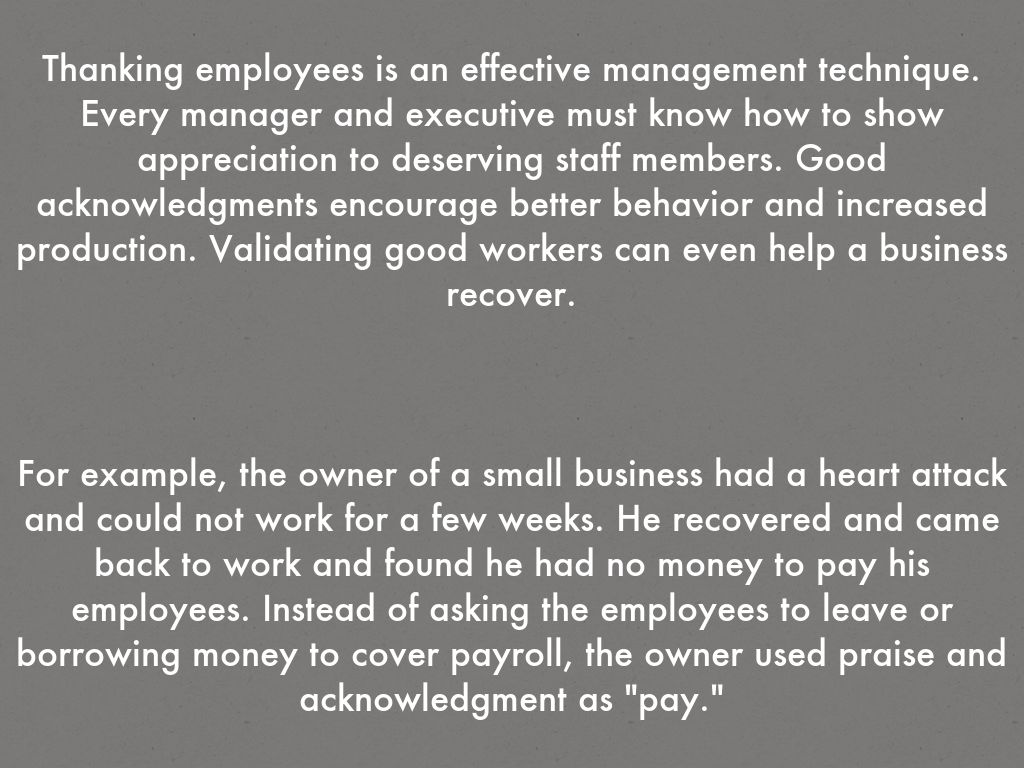 Thanking employees is an effective management technique. Every manager and executive must know how to show appreciation to deserving staff members. Good acknowledgments encourage better behavior and increased production. Validating good workers can even help a business recover.

For example, the owner of a small business had a heart attack and could not work for a few weeks. He recovered and came back to work and found he had no money to pay his employees. Instead of asking the employees to leave or borrowing money to cover payroll, the owner used praise and acknowledgment as "pay."